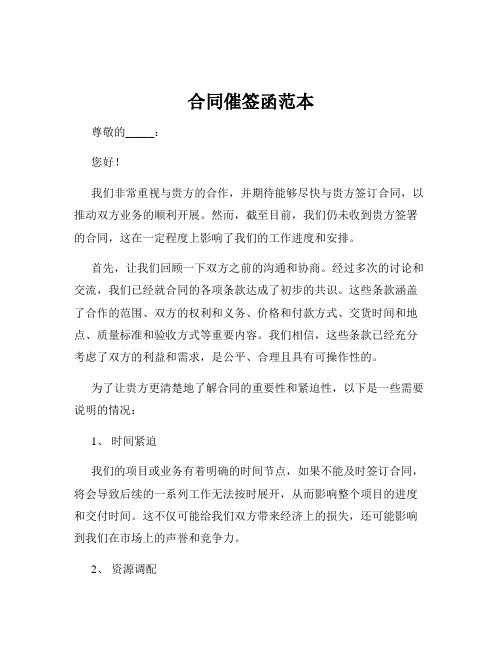 合同催签函范本

尊敬的_____：

您好！

我们非常重视与贵方的合作，并期待能够尽快与贵方签订合同，以推动双方业务的顺利开展。然而，截至目前，我们仍未收到贵方签署的合同，这在一定程度上影响了我们的工作进度和安排。

首先，让我们回顾一下双方之前的沟通和协商。经过多次的讨论和交流，我们已经就合同的各项条款达成了初步的共识。这些条款涵盖了合作的范围、双方的权利和义务、价格和付款方式、交货时间和地点、质量标准和验收方式等重要内容。我们相信，这些条款已经充分考虑了双方的利益和需求，是公平、合理且具有可操作性的。

为了让贵方更清楚地了解合同的重要性和紧迫性，以下是一些需要说明的情况：

1、 时间紧迫

我们的项目或业务有着明确的时间节点，如果不能及时签订合同，将会导致后续的一系列工作无法按时展开，从而影响整个项目的进度和交付时间。这不仅可能给我们双方带来经济上的损失，还可能影响到我们在市场上的声誉和竞争力。

2、 资源调配